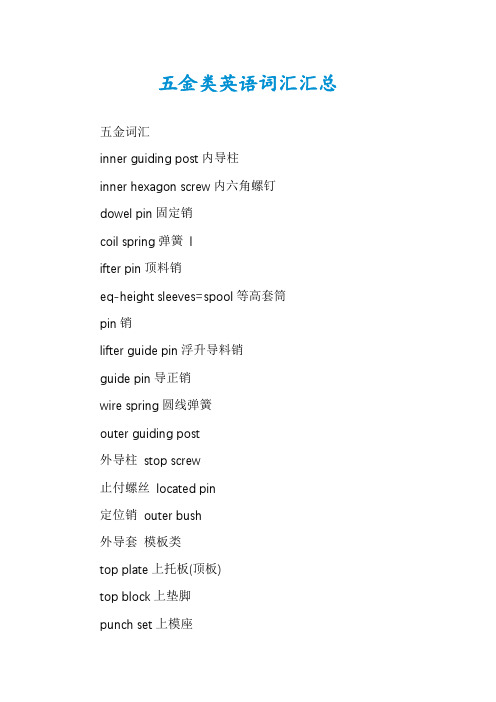 五金类英语词汇汇总

五金词汇

inner guiding post 内导柱

inner hexagon screw 内六角螺钉

dowel pin 固定销

coil spring 弹簧 l

ifter pin 顶料销

eq-height sleeves=spool 等高套筒

pin 销

lifter guide pin 浮升导料销

guide pin 导正销

wire spring 圆线弹簧

outer guiding post

外导柱 stop screw

止付螺丝 located pin

定位销 outer bush

外导套 模板类

top plate 上托板(顶板)

top block 上垫脚

punch set 上模座